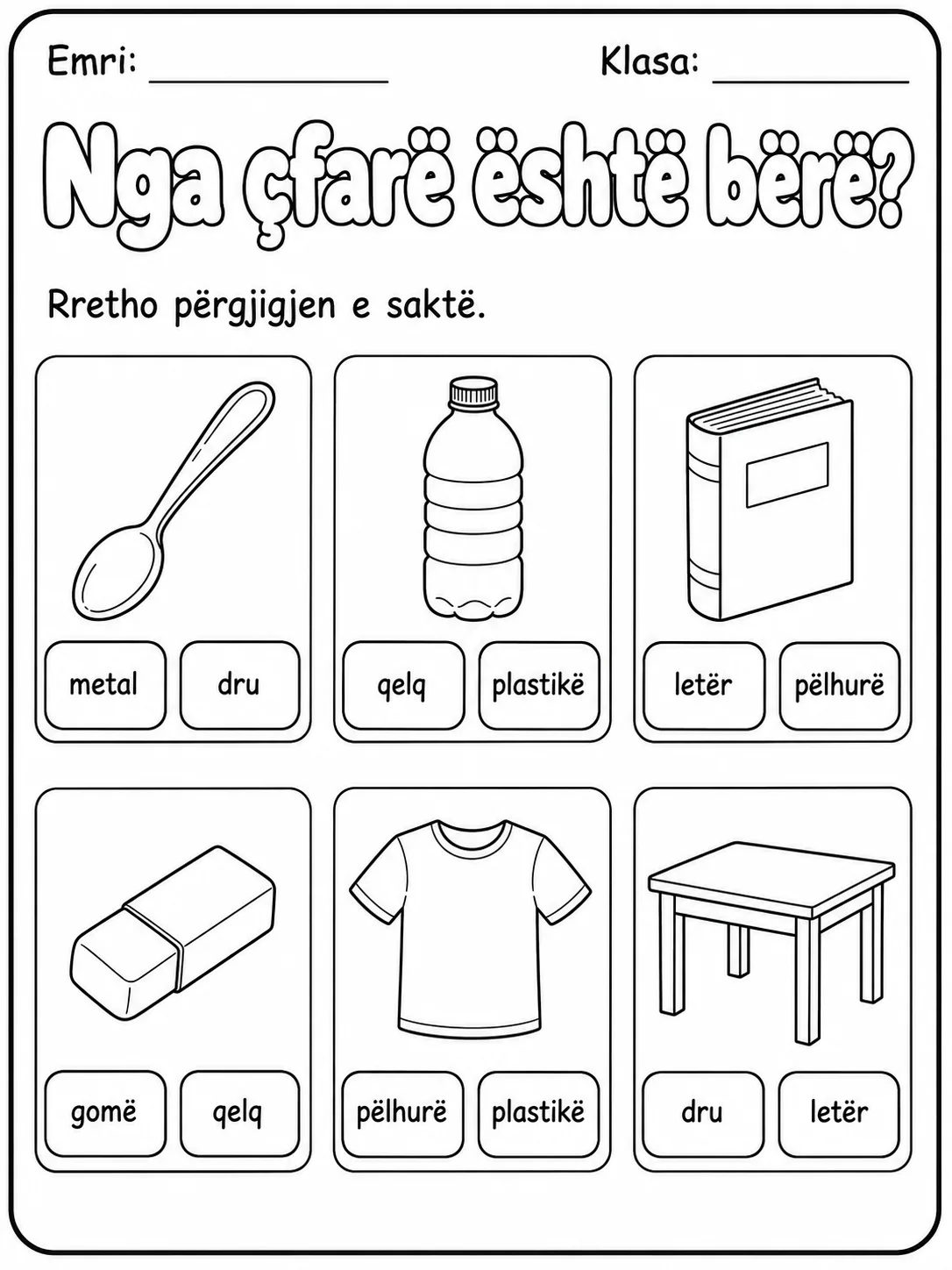 Emri: ____ Klasa: ____

Nga çfarë është bërë?

Rretho përgjigjen e saktë.

metal dru

qelq plastikë

letër pëlhurë

gomë qelq

pëlhurë plastikë

dru letër